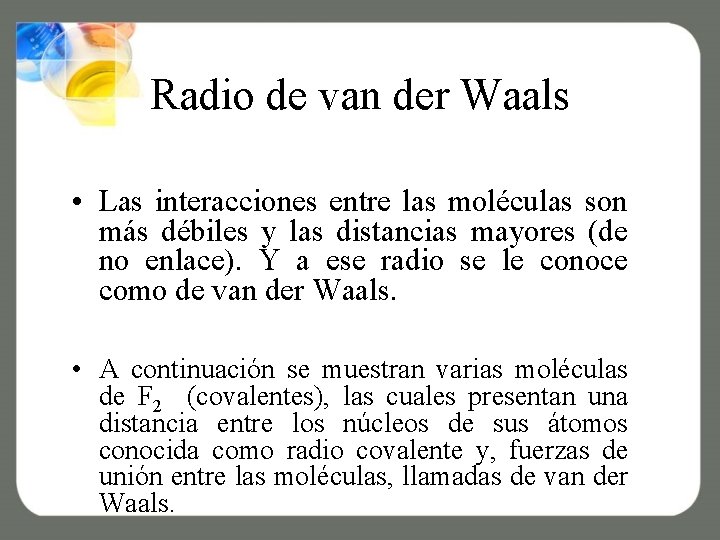 Radio de van der Waals

• Las interacciones entre las moléculas son más débiles y las distancias mayores (de no enlace). Y a ese radio se le conoce como de van der Waals.

• A continuación se muestran varias moléculas de $F_2$ (covalentes), las cuales presentan una distancia entre los núcleos de sus átomos conocida como radio covalente y, fuerzas de unión entre las moléculas, llamadas de van der Waals.